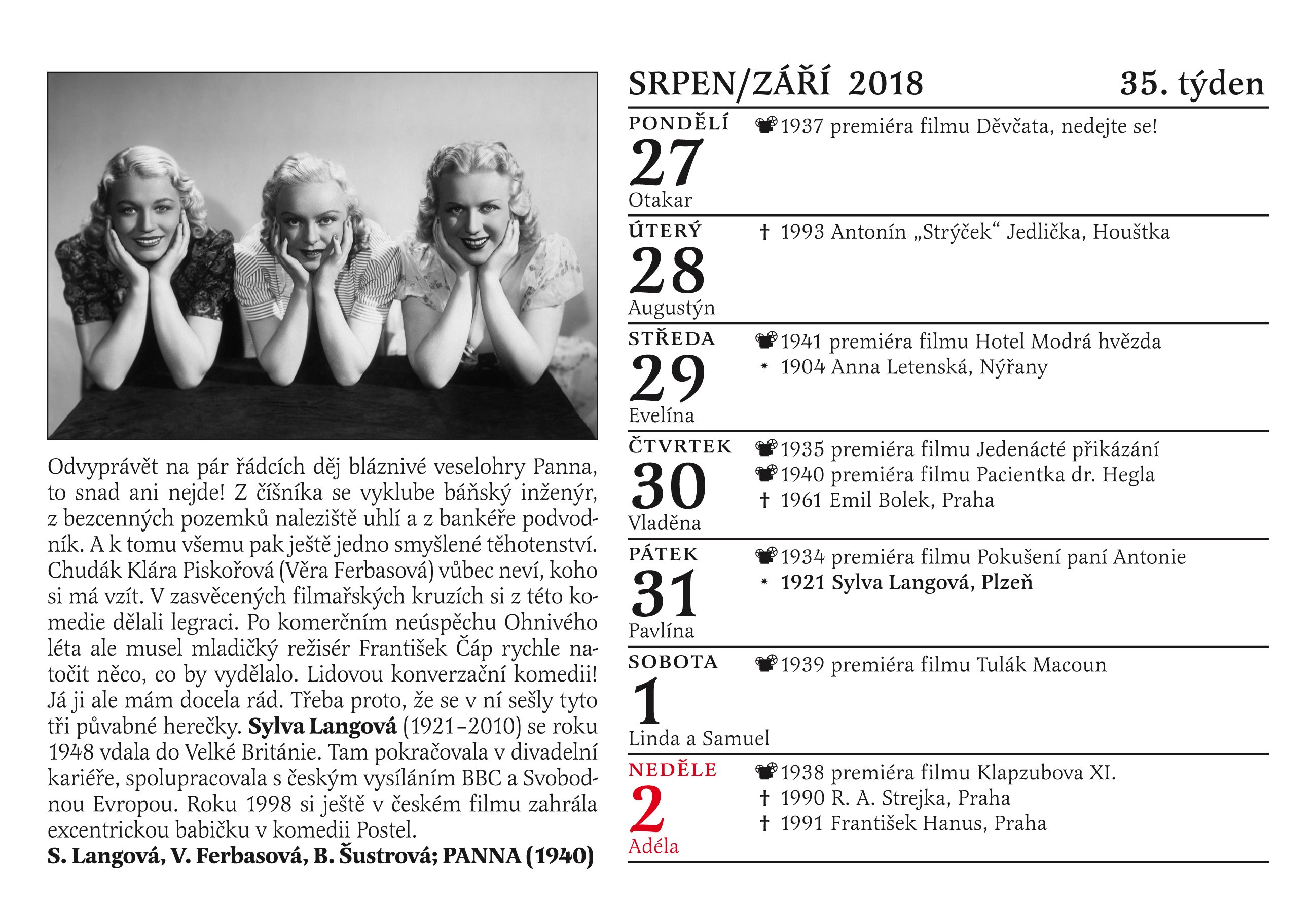 Odvyprávět na pár řádcích děj bláznivé veselohry Panna, to snad ani nejde! Z číšníka se vyklube báňský inženýr, z bezcenných pozemků naleziště uhlí a z bankéře podvodník. A k tomu všemu pak ještě jedno smyšlené těhotenství. Chudák Klára Piskořová (Věra Ferbasová) vůbec neví, koho si má vzít. V zasvěcených filmařských kruzích si z této komedie dělali legraci. Po komerčním neúspěchu Ohnivého léta ale musel mladičký režisér František Čáp rychle natočit něco, co by vydělalo. Lidovou konverzační komedii! Já ji ale mám docela rád. Třeba proto, že se v ní sešly tyto tři půvabné herečky. Sylva Langová (1921–2010) se roku 1948 vdala do Velké Británie. Tam pokračovala v divadelní kariéře, spolupracovala s českým vysíláním BBC a Svobodnou Evropou. Roku 1998 si ještě v českém filmu zahrála excentrickou babičku v komedii Postel.

S. Langová, V. Ferbasová, B. Šustrová; PANNA (1940)

SRPEN/ZÁŘÍ 2018

35. týden

PONDĚLÍ
27
Otakar

1937 premiéra filmu Děvčata, nedejte se!

ÚTERÝ
28
Augustýn

† 1993 Antonín „Strýček“ Jedlička, Houštka

STŘEDA
29
Evelína

1941 premiéra filmu Hotel Modrá hvězda
* 1904 Anna Letenská, Nýřany

ČTVRTEK
30
Vladěna

1935 premiéra filmu Jedenácté přikázání
1940 premiéra filmu Pacientka dr. Hegla
† 1961 Emil Bolek, Praha

PÁTEK
31
Pavlína

1934 premiéra filmu Pokušení paní Antonie
* 1921 Sylva Langová, Plzeň

SOBOTA
1
Linda a Samuel

1939 premiéra filmu Tulák Macoun

NEDĚLE
2
Adéla

1938 premiéra filmu Klapzubova XI.
† 1990 R. A. Strejka, Praha
† 1991 František Hanus, Praha